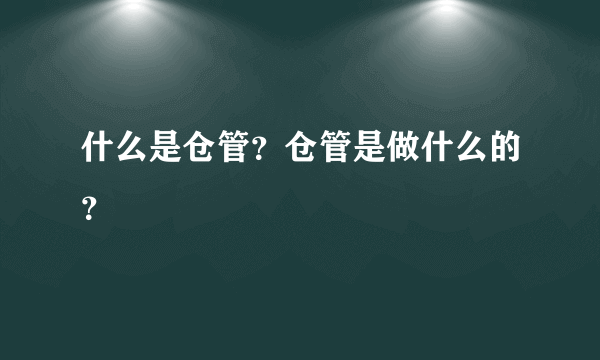 什么是仓管?仓管是做什么的?